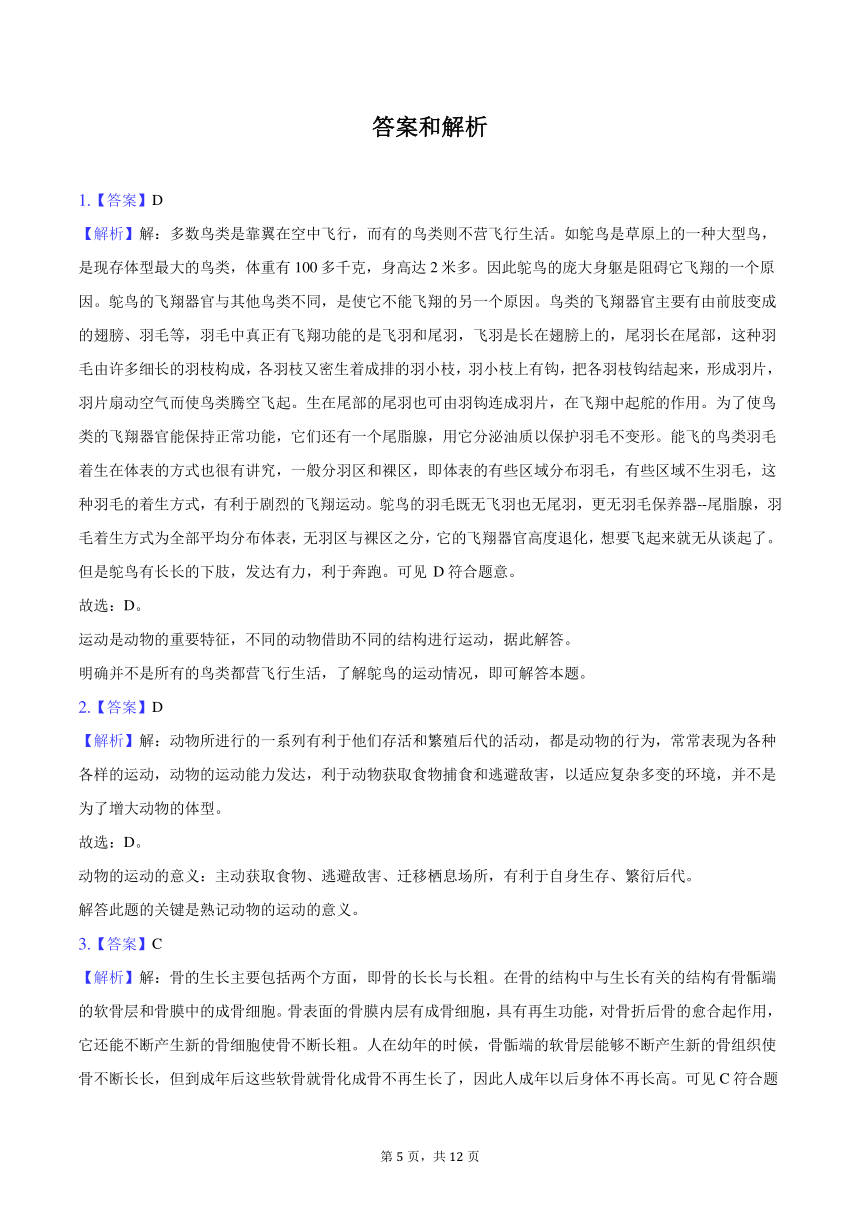 答案和解析

1.【答案】D

【解析】解：多数鸟类是靠翼在空中飞行，而有的鸟类则不营飞行生活。如鸵鸟是草原上的一种大型鸟，是现存体型最大的鸟类，体重有 100 多千克，身高达 2 米多。因此鸵鸟的庞大身躯是阻碍它飞翔的一个原因。鸵鸟的飞翔器官与其他鸟类不同，是使它不能飞翔的另一个原因。鸟类的飞翔器官主要有由前肢变成的翅膀、羽毛等，羽毛中真正有飞翔功能的是飞羽和尾羽，飞羽是长在翅膀上的，尾羽长在尾部，这种羽毛由许多细长的羽枝构成，各羽枝又密生着成排的羽小枝，羽小枝上有钩，把各羽枝钩结起来，形成羽片，羽片扇动空气而使鸟类腾空飞起。生在尾部的尾羽也可由羽钩连成羽片，在飞翔中起舵的作用。为了使鸟类的飞翔器官能保持正常功能，它们还有一个尾脂腺，用它分泌油质以保护羽毛不变形。能飞的鸟类羽毛着生在体表的方式也很有讲究，一般分羽区和裸区，即体表的有些区域分布羽毛，有些区域不生羽毛，这种羽毛的着生方式，有利于剧烈的飞翔运动。鸵鸟的羽毛既无飞羽也无尾羽，更无羽毛保养器--尾脂腺，羽毛着生方式为全部平均分布体表，无羽区与裸区之分，它的飞翔器官高度退化，想要飞起来就无从谈起了。但是鸵鸟有长长的下肢，发达有力，利于奔跑。可见 D 符合题意。
故选：D。
运动是动物的重要特征，不同的动物借助不同的结构进行运动，据此解答。
明确并不是所有的鸟类都营飞行生活，了解鸵鸟的运动情况，即可解答本题。

2.【答案】D

【解析】解：动物所进行的一系列有利于他们存活和繁殖后代的活动，都是动物的行为，常常表现为各种各样的运动，动物的运动能力发达，利于动物获取食物捕食和逃避敌害，以适应复杂多变的环境，并不是为了增大动物的体型。
故选：D。
动物的运动的意义：主动获取食物、逃避敌害、迁移栖息场所，有利于自身生存、繁衍后代。
解答此题的关键是熟记动物的运动的意义。

3.【答案】C

【解析】解：骨的生长主要包括两个方面，即骨的长长与长粗。在骨的结构中与生长有关的结构有骨骺端的软骨层和骨膜中的成骨细胞。骨表面的骨膜内层有成骨细胞，具有再生功能，对骨折后骨的愈合起作用，它还能不断产生新的骨细胞使骨不断长粗。人在幼年的时候，骨骺端的软骨层能够不断产生新的骨组织使骨不断长长，但到成年后这些软骨就骨化成骨不再生长了，因此人成年以后身体不再长高。可见 C 符合题

第 5 页，共 12 页